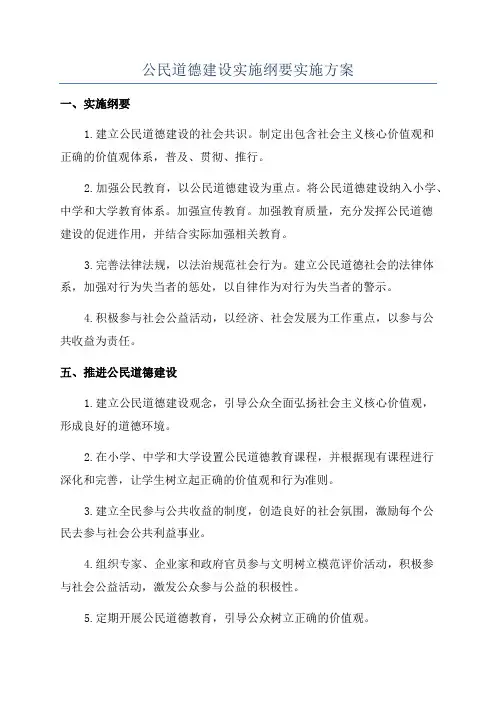 公民道德建设实施纲要实施方案

一、实施纲要

1.建立公民道德建设的社会共识。制定出包含社会主义核心价值观和正确的价值观体系，普及、贯彻、推行。

2.加强公民教育，以公民道德建设为重点。将公民道德建设纳入小学、中学和大学教育体系。加强宣传教育。加强教育质量，充分发挥公民道德建设的促进作用，并结合实际加强相关教育。

3.完善法律法规，以法治规范社会行为。建立公民道德社会的法律体系，加强对行为失当者的惩处，以自律作为对行为失当者的警示。

4.积极参与社会公益活动，以经济、社会发展为工作重点，以参与公共收益为责任。

五、推进公民道德建设

1.建立公民道德建设观念，引导公众全面弘扬社会主义核心价值观，形成良好的道德环境。

2.在小学、中学和大学设置公民道德教育课程，并根据现有课程进行深化和完善，让学生树立起正确的价值观和行为准则。

3.建立全民参与公共收益的制度，创造良好的社会氛围，激励每个公民去参与社会公共利益事业。

4.组织专家、企业家和政府官员参与文明树立模范评价活动，积极参与社会公益活动，激发公众参与公益的积极性。

5.定期开展公民道德教育，引导公众树立正确的价值观。